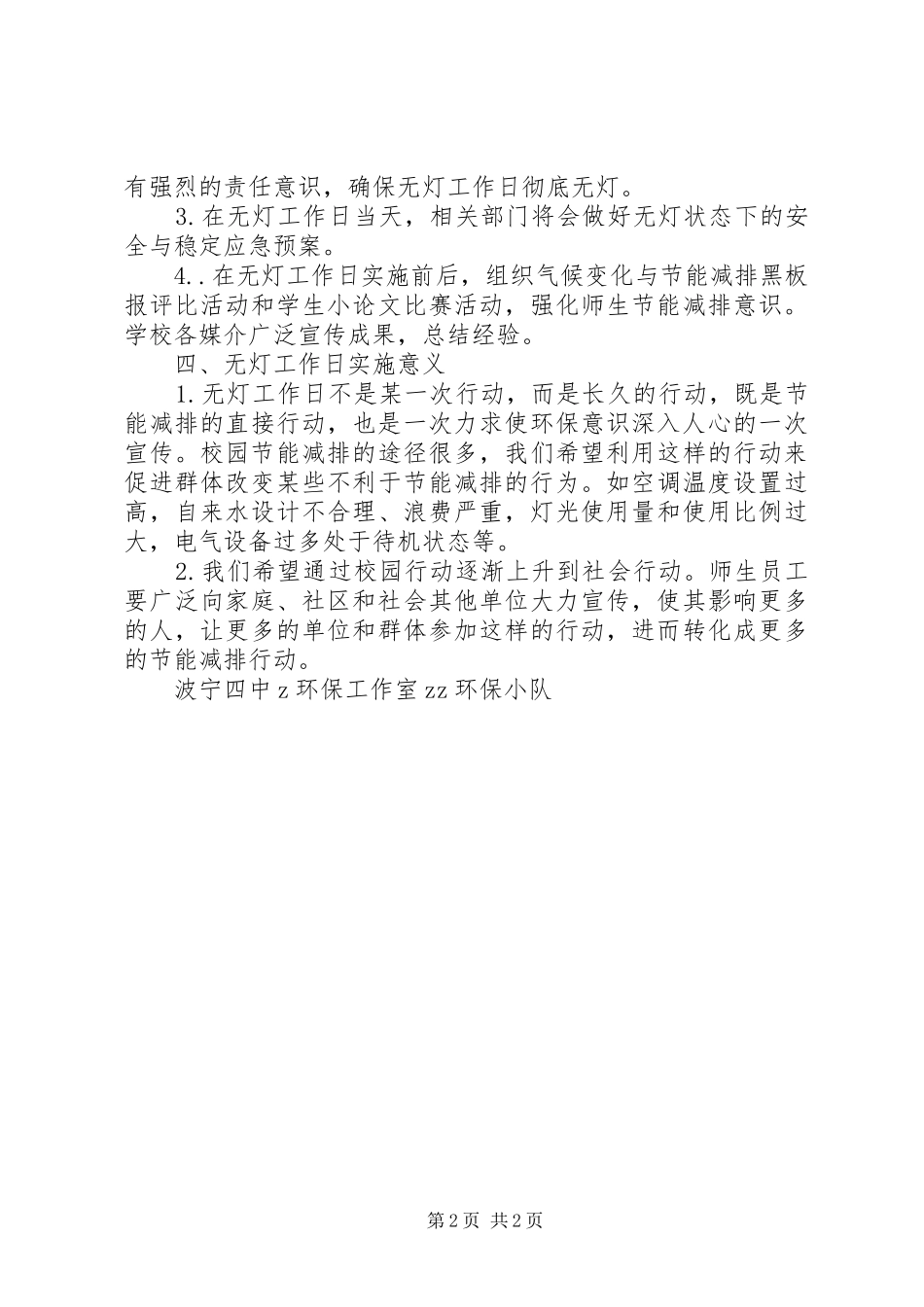 有强烈的责任意识，确保无灯工作日彻底无灯。

3.在无灯工作日当天，相关部门将会做好无灯状态下的安全与稳定应急预案。

4..在无灯工作日实施前后，组织气候变化与节能减排黑板报评比活动和学生小论文比赛活动，强化师生节能减排意识。学校各媒介广泛宣传成果，总结经验。

四、无灯工作日实施意义

1.无灯工作日不是某一次行动，而是长久的行动，既是节能减排的直接行动，也是一次力求使环保意识深入人心的一次宣传。校园节能减排的途径很多，我们希望利用这样的行动来促进群体改变某些不利于节能减排的行为。如空调温度设置过高，自来水设计不合理、浪费严重，灯光使用量和使用比例过大，电气设备过多处于待机状态等。

2.我们希望通过校园行动逐渐上升到社会行动。师生员工要广泛向家庭、社区和社会其他单位大力宣传，使其影响更多的人，让更多的单位和群体参加这样的行动，进而转化成更多的节能减排行动。

波宁四中z环保工作室zz环保小队

第2页 共2页